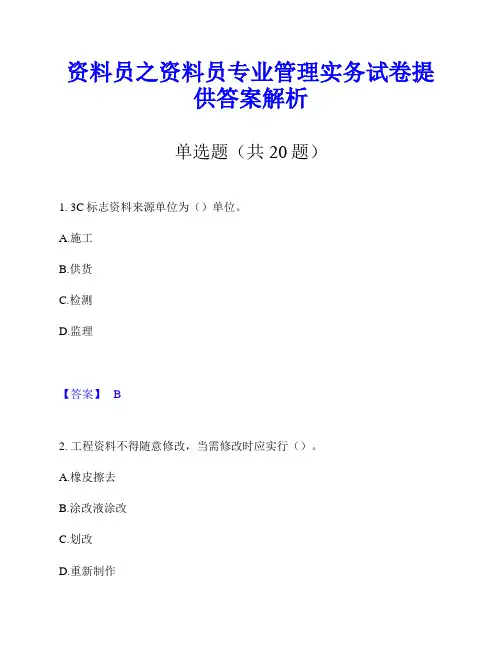 资料员之资料员专业管理实务试卷提供答案解析

单选题（共 20 题）

1. 3C 标志资料来源单位为（）单位。

A.施工

B.供货

C.检测

D.监理

【答案】 B

2. 工程资料不得随意修改，当需修改时应实行（）。

A.橡皮擦去

B.涂改液涂改

C.划改

D.重新制作